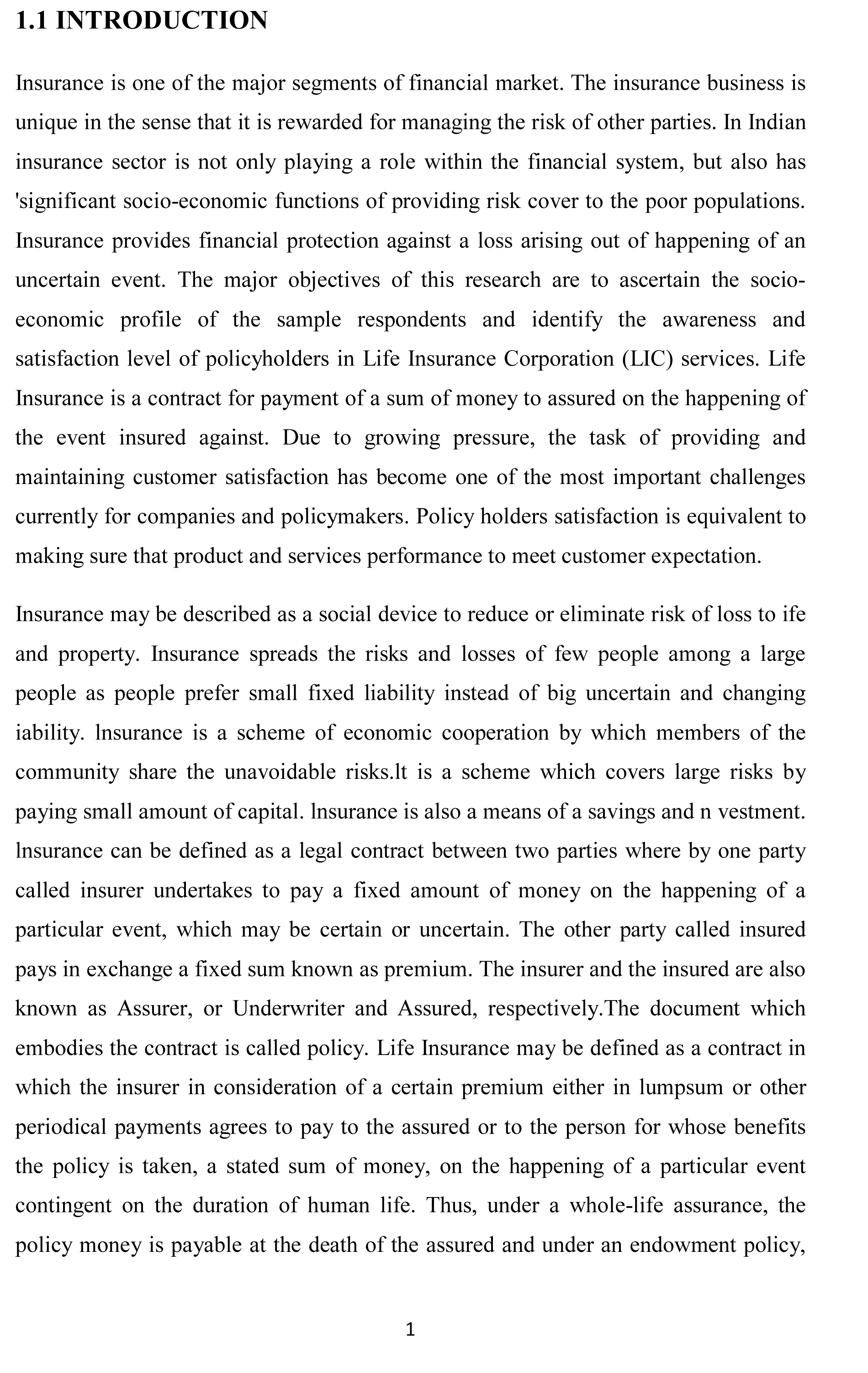 1.1 INTRODUCTION

Insurance is one of the major segments of financial market. The insurance business is unique in the sense that it is rewarded for managing the risk of other parties. In Indian insurance sector is not only playing a role within the financial system, but also has 'significant socio-economic functions of providing risk cover to the poor populations. Insurance provides financial protection against a loss arising out of happening of an uncertain event. The major objectives of this research are to ascertain the socio-economic profile of the sample respondents and identify the awareness and satisfaction level of policyholders in Life Insurance Corporation (LIC) services. Life Insurance is a contract for payment of a sum of money to assured on the happening of the event insured against. Due to growing pressure, the task of providing and maintaining customer satisfaction has become one of the most important challenges currently for companies and policymakers. Policy holders satisfaction is equivalent to making sure that product and services performance to meet customer expectation.

Insurance may be described as a social device to reduce or eliminate risk of loss to ife and property. Insurance spreads the risks and losses of few people among a large people as people prefer small fixed liability instead of big uncertain and changing iability. lnsurance is a scheme of economic cooperation by which members of the community share the unavoidable risks.lt is a scheme which covers large risks by paying small amount of capital. lnsurance is also a means of a savings and n vestment. lnsurance can be defined as a legal contract between two parties where by one party called insurer undertakes to pay a fixed amount of money on the happening of a particular event, which may be certain or uncertain. The other party called insured pays in exchange a fixed sum known as premium. The insurer and the insured are also known as Assurer, or Underwriter and Assured, respectively.The document which embodies the contract is called policy. Life Insurance may be defined as a contract in which the insurer in consideration of a certain premium either in lumpsum or other periodical payments agrees to pay to the assured or to the person for whose benefits the policy is taken, a stated sum of money, on the happening of a particular event contingent on the duration of human life. Thus, under a whole-life assurance, the policy money is payable at the death of the assured and under an endowment policy,

1